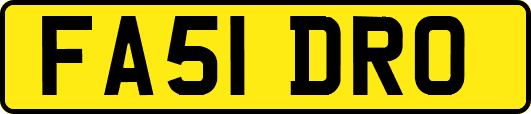 FA51 DRO